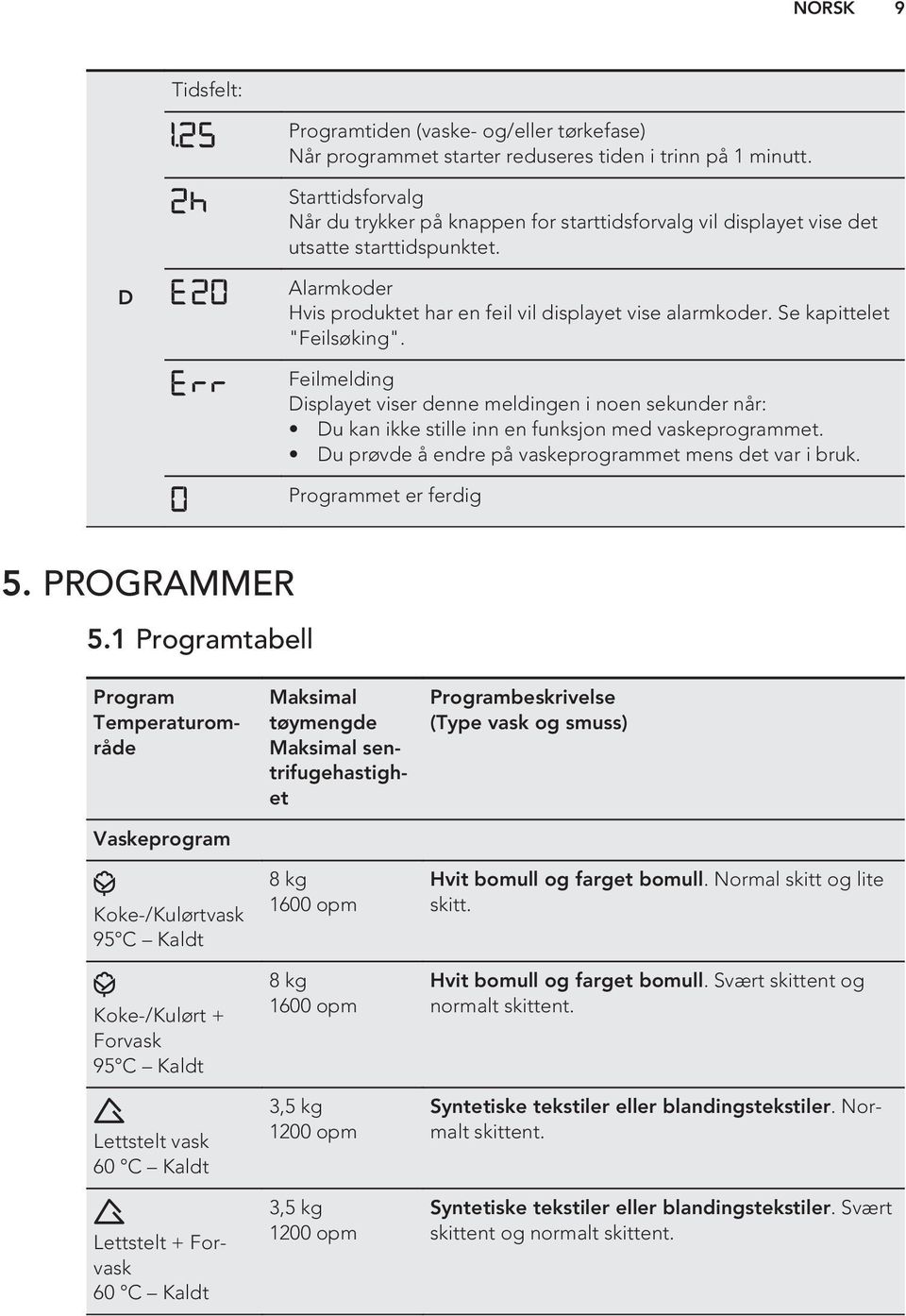 NORSK 9

| D | Tidsfelt: | |
|---|---|---|
| | 1.25 | Programtiden (vaske- og/eller tørkefase) Når programmet starter reduseres tiden i trinn på 1 minutt. |
| | 2h | Starttidsforvalg Når du trykker på knappen for starttidsforvalg vil displayet vise det utsatte starttidspunktet. |
| | E20 | Alarmkoder Hvis produktet har en feil vil displayet vise alarmkoder. Se kapittelet "Feilsøking". |
| | Err | Feilmelding Displayet viser denne meldingen i noen sekunder når: • Du kan ikke stille inn en funksjon med vaskeprogrammet. • Du prøvde å endre på vaskeprogrammet mens det var i bruk. |
| | 0 | Programmet er ferdig |

5. PROGRAMMER

5.1 Programtabell

| Program Temperaturområde | Maksimal tøymengde Maksimal sentrifugehastighet | Programbeskrivelse (Type vask og smuss) |
|---|---|---|
| Vaskeprogram | | |
| Koke-/Kulørtvask 95°C – Kaldt | 8 kg 1600 opm | Hvit bomull og farget bomull. Normal skitt og lite skitt. |
| Koke-/Kulørt + Forvask 95°C – Kaldt | 8 kg 1600 opm | Hvit bomull og farget bomull. Svært skittent og normalt skittent. |
| Lettstelt vask 60 °C – Kaldt | 3,5 kg 1200 opm | Syntetiske tekstiler eller blandingstekstiler. Normalt skittent. |
| Lettstelt + Forvask 60 °C – Kaldt | 3,5 kg 1200 opm | Syntetiske tekstiler eller blandingstekstiler. Svært skittent og normalt skittent. |